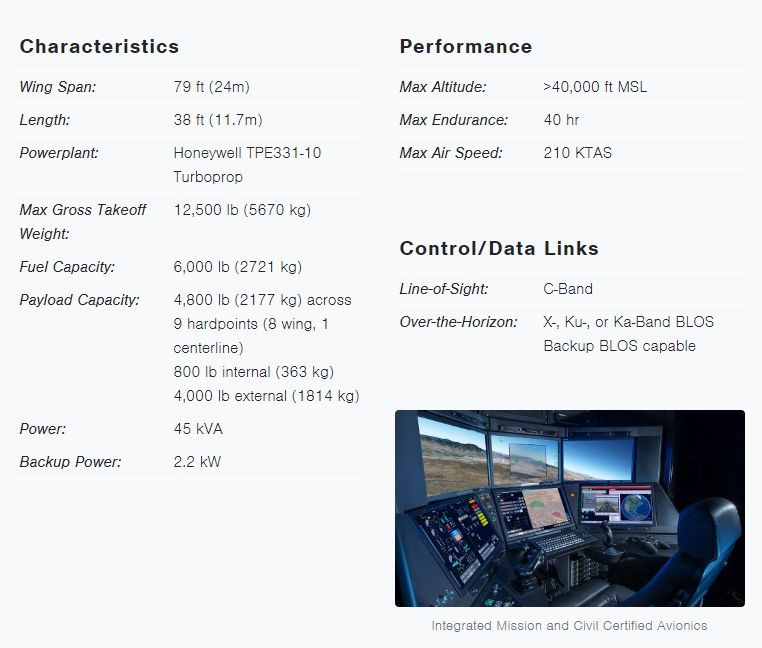 Characteristics

| | |
|---|---|
| Wing Span: | 79 ft (24m) |
| Length: | 38 ft (11.7m) |
| Powerplant: | Honeywell TPE331-10 Turboprop |
| Max Gross Takeoff Weight: | 12,500 lb (5670 kg) |
| Fuel Capacity: | 6,000 lb (2721 kg) |
| Payload Capacity: | 4,800 lb (2177 kg) across 9 hardpoints (8 wing, 1 centerline) 800 lb internal (363 kg) 4,000 lb external (1814 kg) |
| Power: | 45 kVA |
| Backup Power: | 2.2 kW |

Performance

| | |
|---|---|
| Max Altitude: | >40,000 ft MSL |
| Max Endurance: | 40 hr |
| Max Air Speed: | 210 KTAS |

Control/Data Links

| | |
|---|---|
| Line-of-Sight: | C-Band |
| Over-the-Horizon: | X-, Ku-, or Ka-Band BLOS Backup BLOS capable |

Integrated Mission and Civil Certified Avionics